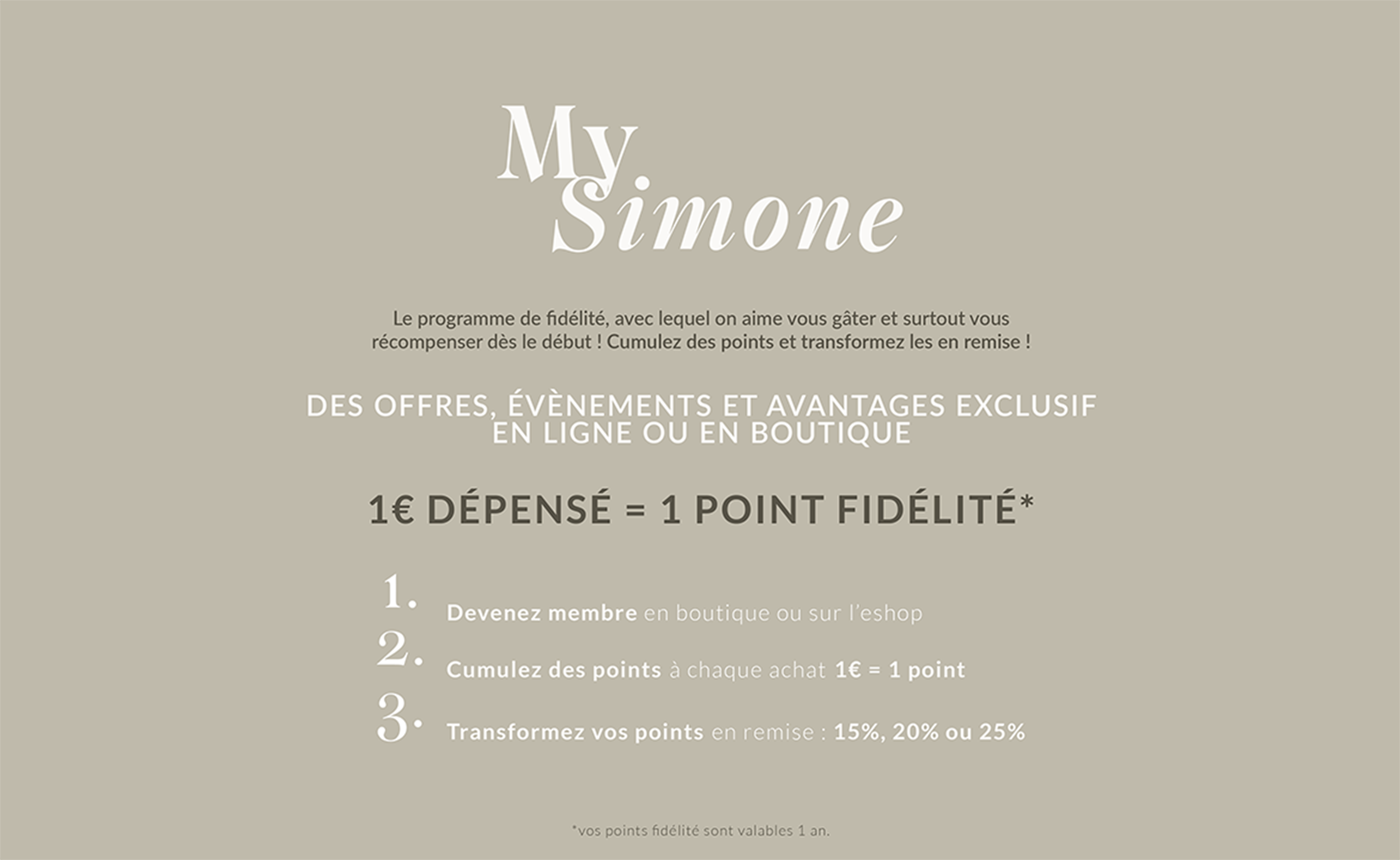 My Simone

Le programme de fidélité, avec lequel on aime vous gâter et surtout vous récompenser dès le début ! Cumulez des points et transformez les en remise !

DES OFFRES, ÉVÈNEMENTS ET AVANTAGES EXCLUSIF EN LIGNE OU EN BOUTIQUE

1€ DÉPENSÉ = 1 POINT FIDÉLITÉ*

1. Devenez membre en boutique ou sur l'eshop

2. Cumulez des points à chaque achat 1€ = 1 point

3. Transformez vos points en remise : 15%, 20% ou 25%

*vos points fidélité sont valables 1 an.